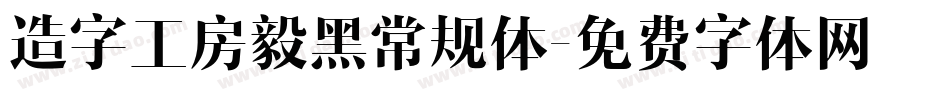 造字工房毅黑常规体-免费字体网